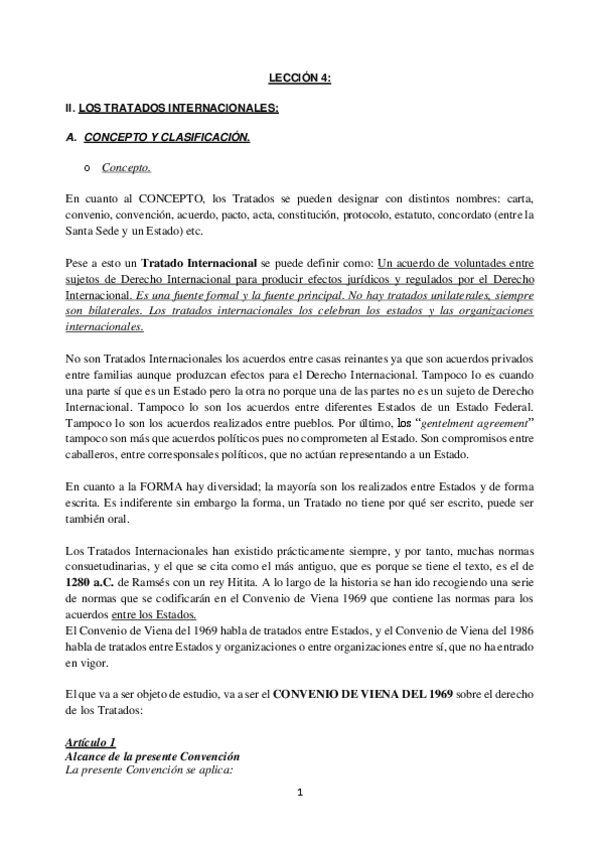 LECCIÓN 4:

II. LOS TRATADOS INTERNACIONALES:

A. CONCEPTO Y CLASIFICACIÓN.

o Concepto.

En cuanto al CONCEPTO, los Tratados se pueden designar con distintos nombres: carta, convenio, convención, acuerdo, pacto, acta, constitución, protocolo, estatuto, concordato (entre la Santa Sede y un Estado) etc.

Pese a esto un Tratado Internacional se puede definir como: Un acuerdo de voluntades entre sujetos de Derecho Internacional para producir efectos jurídicos y regulados por el Derecho Internacional. Es una fuente formal y la fuente principal. No hay tratados unilaterales, siempre son bilaterales. Los tratados internacionales los celebran los estados y las organizaciones internacionales.

No son Tratados Internacionales los acuerdos entre casas reinantes ya que son acuerdos privados entre familias aunque produzcan efectos para el Derecho Internacional. Tampoco lo es cuando una parte sí que es un Estado pero la otra no porque una de las partes no es un sujeto de Derecho Internacional. Tampoco lo son los acuerdos entre diferentes Estados de un Estado Federal. Tampoco lo son los acuerdos realizados entre pueblos. Por último, los "gentelment agreement" tampoco son más que acuerdos políticos pues no comprometen al Estado. Son compromisos entre caballeros, entre corresponsales políticos, que no actúan representando a un Estado.

En cuanto a la FORMA hay diversidad; la mayoría son los realizados entre Estados y de forma escrita. Es indiferente sin embargo la forma, un Tratado no tiene por qué ser escrito, puede ser también oral.

Los Tratados Internacionales han existido prácticamente siempre, y por tanto, muchas normas consuetudinarias, y el que se cita como el más antiguo, que es porque se tiene el texto, es el de 1280 a.C. de Ramsés con un rey Hitita. A lo largo de la historia se han ido recogiendo una serie de normas que se codificarán en el Convenio de Viena 1969 que contiene las normas para los acuerdos entre los Estados.
El Convenio de Viena del 1969 habla de tratados entre Estados, y el Convenio de Viena del 1986 habla de tratados entre Estados y organizaciones o entre organizaciones entre sí, que no ha entrado en vigor.

El que va a ser objeto de estudio, va a ser el CONVENIO DE VIENA DEL 1969 sobre el derecho de los Tratados:

Artículo 1
Alcance de la presente Convención
La presente Convención se aplica:

1